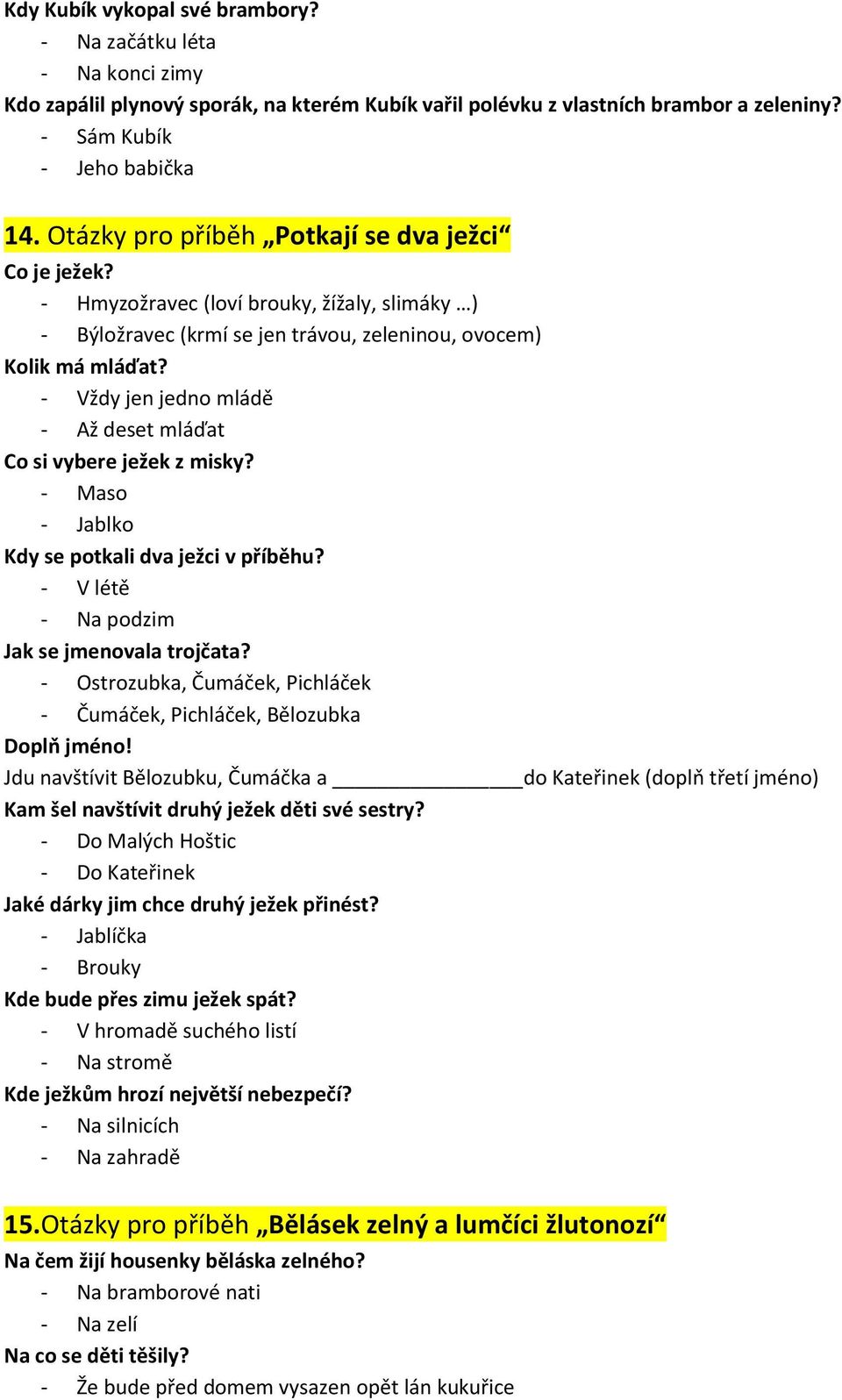 Kdy Kubík vykopal své brambory?
- Na začátku léta
- Na konci zimy
Kdo zapálil plynový sporák, na kterém Kubík vařil polévku z vlastních brambor a zeleniny?
- Sám Kubík
- Jeho babička

14. Otázky pro příběh „Potkají se dva ježci“
Co je ježek?
- Hmyzožravec (loví brouky, žížaly, slimáky …)
- Býložravec (krmí se jen trávou, zeleninou, ovocem)
Kolik má mláďat?
- Vždy jen jedno mládě
- Až deset mláďat
Co si vybere ježek z misky?
- Maso
- Jablko
Kdy se potkali dva ježci v příběhu?
- V létě
- Na podzim
Jak se jmenovala trojčata?
- Ostrozubka, Čumáček, Pichláček
- Čumáček, Pichláček, Bělozubka
Doplň jméno!
Jdu navštívit Bělozubku, Čumáčka a ________________do Kateřinek (doplň třetí jméno)
Kam šel navštívit druhý ježek děti své sestry?
- Do Malých Hoštic
- Do Kateřinek
Jaké dárky jim chce druhý ježek přinést?
- Jablíčka
- Brouky
Kde bude přes zimu ježek spát?
- V hromadě suchého listí
- Na stromě
Kde ježkům hrozí největší nebezpečí?
- Na silnicích
- Na zahradě

15.Otázky pro příběh „Bělásek zelný a lumčíci žlutonozí“
Na čem žijí housenky běláska zelného?
- Na bramborové nati
- Na zelí
Na co se děti těšily?
- Že bude před domem vysazen opět lán kukuřice